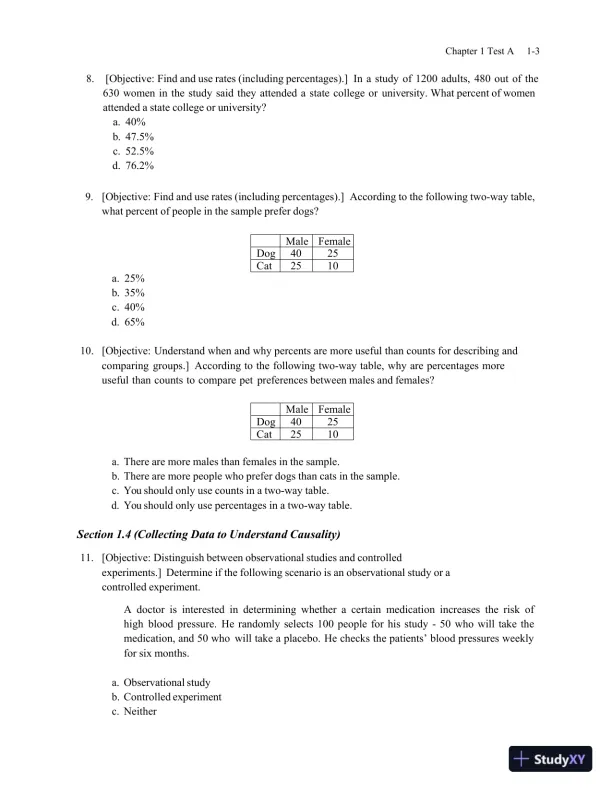 Chapter 1 Test A 1-3

8. [Objective: Find and use rates (including percentages).] In a study of 1200 adults, 480 out of the 630 women in the study said they attended a state college or university. What percent of women attended a state college or university?
a. 40%
b. 47.5%
c. 52.5%
d. 76.2%

9. [Objective: Find and use rates (including percentages).] According to the following two-way table, what percent of people in the sample prefer dogs?

| | Male | Female |
|---|---|---|
| Dog | 40 | 25 |
| Cat | 25 | 10 |

a. 25%
b. 35%
c. 40%
d. 65%

10. [Objective: Understand when and why percents are more useful than counts for describing and comparing groups.] According to the following two-way table, why are percentages more useful than counts to compare pet preferences between males and females?

| | Male | Female |
|---|---|---|
| Dog | 40 | 25 |
| Cat | 25 | 10 |

a. There are more males than females in the sample.
b. There are more people who prefer dogs than cats in the sample.
c. You should only use counts in a two-way table.
d. You should only use percentages in a two-way table.

Section 1.4 (Collecting Data to Understand Causality)

11. [Objective: Distinguish between observational studies and controlled experiments.] Determine if the following scenario is an observational study or a controlled experiment.

A doctor is interested in determining whether a certain medication increases the risk of high blood pressure. He randomly selects 100 people for his study - 50 who will take the medication, and 50 who will take a placebo. He checks the patients' blood pressures weekly for six months.

a. Observational study
b. Controlled experiment
c. Neither

StudyXY